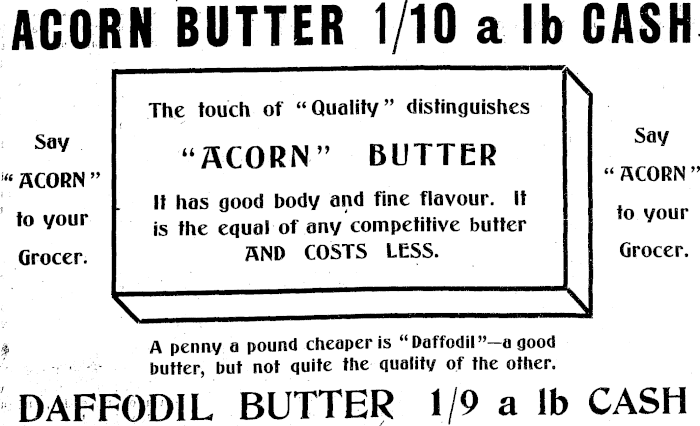 ACORN BUTTER 1/10 a lb CASH

Say
"ACORN"
to your
Grocer.

The touch of "Quality" distinguishes

"ACORN" BUTTER

It has good body and fine flavour. It is the equal of any competitive butter AND COSTS LESS.

Say
"ACORN"
to your
Grocer.

A penny a pound cheaper is "Daffodil"—a good butter, but not quite the quality of the other.

DAFFODIL BUTTER 1/9 a lb CASH